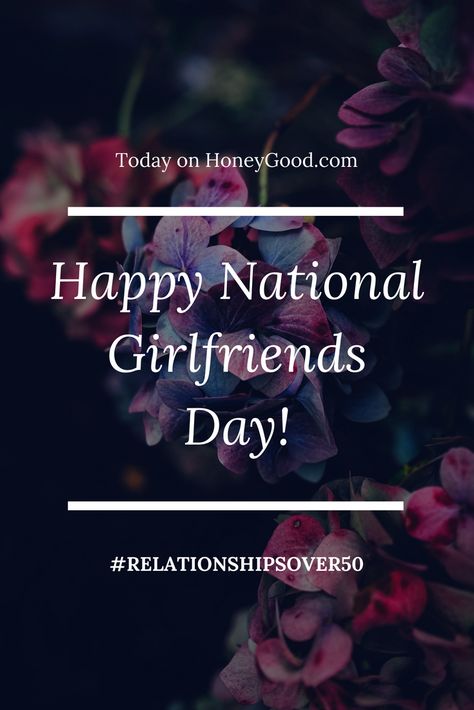 Today on HoneyGood.com

Happy National Girlfriends Day!

#RELATIONSHIPSOVER50